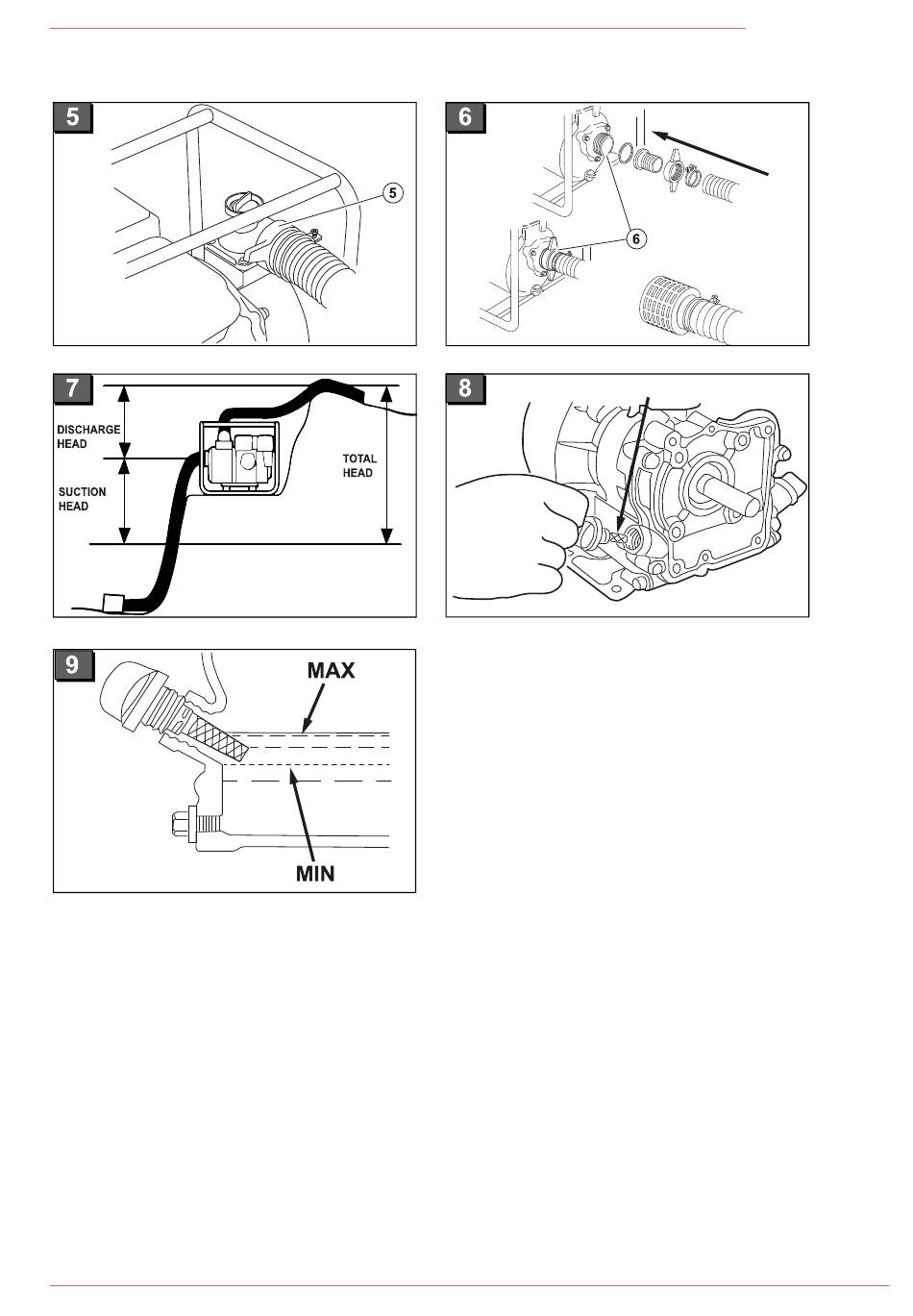 5

5

6

6

7

DISCHARGE HEAD

SUCTION HEAD

TOTAL HEAD

8

9

MAX

MIN